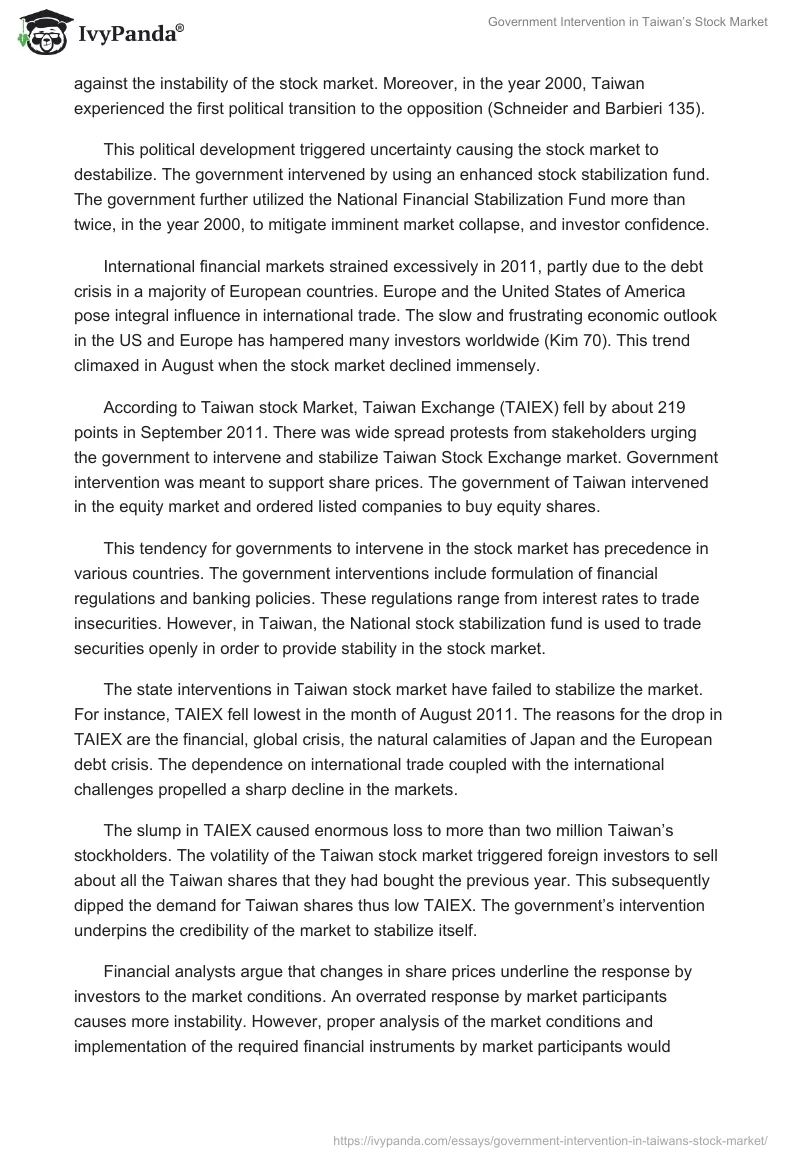 IvyPanda®

Government Intervention in Taiwan's Stock Market

against the instability of the stock market. Moreover, in the year 2000, Taiwan experienced the first political transition to the opposition (Schneider and Barbieri 135).

This political development triggered uncertainty causing the stock market to destabilize. The government intervened by using an enhanced stock stabilization fund. The government further utilized the National Financial Stabilization Fund more than twice, in the year 2000, to mitigate imminent market collapse, and investor confidence.

International financial markets strained excessively in 2011, partly due to the debt crisis in a majority of European countries. Europe and the United States of America pose integral influence in international trade. The slow and frustrating economic outlook in the US and Europe has hampered many investors worldwide (Kim 70). This trend climaxed in August when the stock market declined immensely.

According to Taiwan stock Market, Taiwan Exchange (TAIEX) fell by about 219 points in September 2011. There was wide spread protests from stakeholders urging the government to intervene and stabilize Taiwan Stock Exchange market. Government intervention was meant to support share prices. The government of Taiwan intervened in the equity market and ordered listed companies to buy equity shares.

This tendency for governments to intervene in the stock market has precedence in various countries. The government interventions include formulation of financial regulations and banking policies. These regulations range from interest rates to trade insecurities. However, in Taiwan, the National stock stabilization fund is used to trade securities openly in order to provide stability in the stock market.

The state interventions in Taiwan stock market have failed to stabilize the market. For instance, TAIEX fell lowest in the month of August 2011. The reasons for the drop in TAIEX are the financial, global crisis, the natural calamities of Japan and the European debt crisis. The dependence on international trade coupled with the international challenges propelled a sharp decline in the markets.

The slump in TAIEX caused enormous loss to more than two million Taiwan's stockholders. The volatility of the Taiwan stock market triggered foreign investors to sell about all the Taiwan shares that they had bought the previous year. This subsequently dipped the demand for Taiwan shares thus low TAIEX. The government's intervention underpins the credibility of the market to stabilize itself.

Financial analysts argue that changes in share prices underline the response by investors to the market conditions. An overrated response by market participants causes more instability. However, proper analysis of the market conditions and implementation of the required financial instruments by market participants would

https://ivypanda.com/essays/government-intervention-in-taiwans-stock-market/